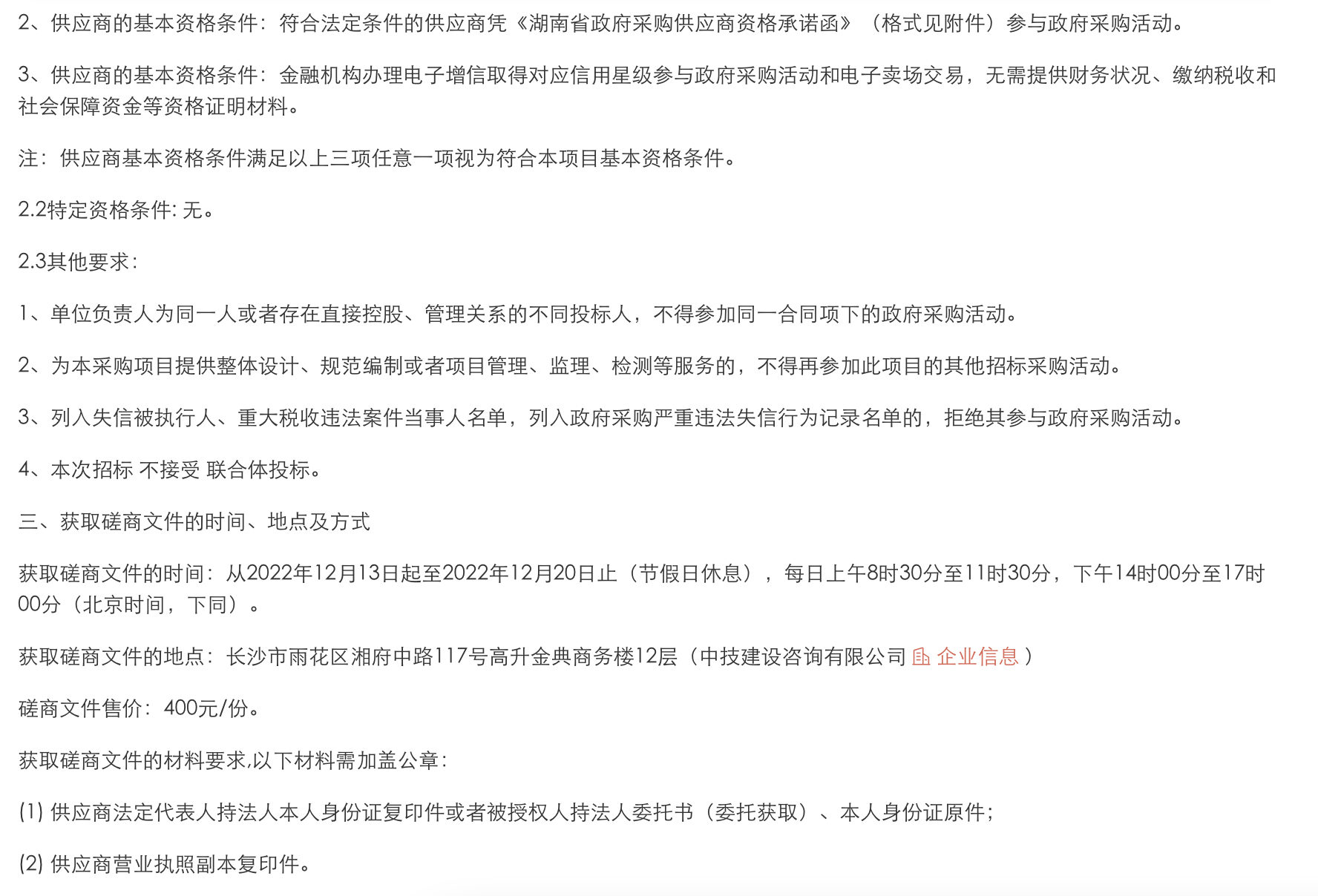 2、供应商的基本资格条件：符合法定条件的供应商凭《湖南省政府采购供应商资格承诺函》（格式见附件）参与政府采购活动。

3、供应商的基本资格条件：金融机构办理电子增信取得对应信用星级参与政府采购活动和电子卖场交易，无需提供财务状况、缴纳税收和社会保障资金等资格证明材料。

注：供应商基本资格条件满足以上三项任意一项视为符合本项目基本资格条件。

2.2特定资格条件: 无。

2.3其他要求:

1、单位负责人为同一人或者存在直接控股、管理关系的不同投标人，不得参加同一合同项下的政府采购活动。

2、为本采购项目提供整体设计、规范编制或者项目管理、监理、检测等服务的，不得再参加此项目的其他招标采购活动。

3、列入失信被执行人、重大税收违法案件当事人名单，列入政府采购严重违法失信行为记录名单的，拒绝其参与政府采购活动。

4、本次招标 不接受 联合体投标。

三、获取磋商文件的时间、地点及方式

获取磋商文件的时间：从2022年12月13日起至2022年12月20日止（节假日休息），每日上午8时30分至11时30分，下午14时00分至17时00分（北京时间，下同）。

获取磋商文件的地点：长沙市雨花区湘府中路117号高升金典商务楼12层（中技建设咨询有限公司 企业信息 ）

磋商文件售价：400元/份。

获取磋商文件的材料要求,以下材料需加盖公章：

(1) 供应商法定代表人持法人本人身份证复印件或者被授权人持法人委托书（委托获取）、本人身份证原件；

(2) 供应商营业执照副本复印件。